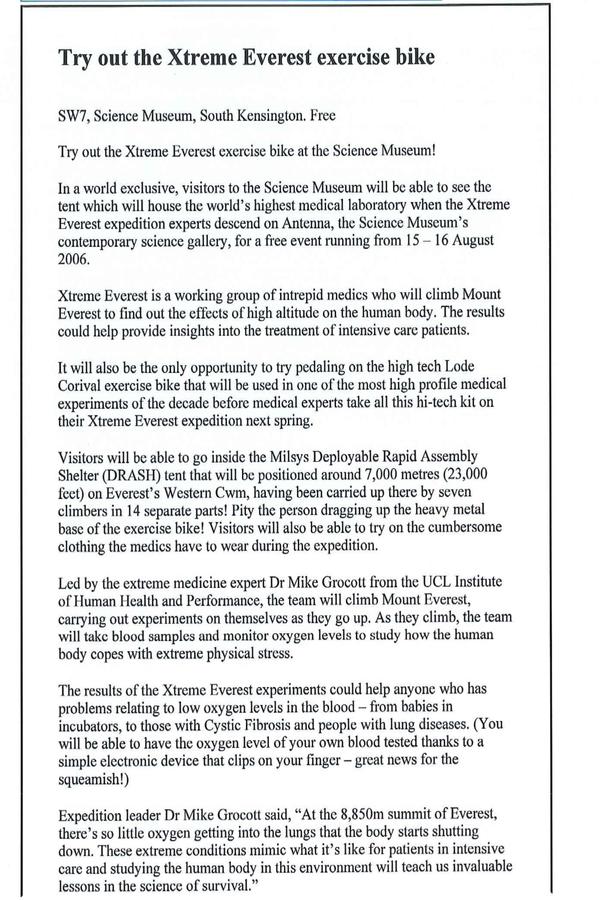 Try out the Xtreme Everest exercise bike

SW7, Science Museum, South Kensington. Free

Try out the Xtreme Everest exercise bike at the Science Museum!

In a world exclusive, visitors to the Science Museum will be able to see the tent which will house the world's highest medical laboratory when the Xtreme Everest expedition experts descend on Antenna, the Science Museum's contemporary science gallery, for a free event running from 15 – 16 August 2006.

Xtreme Everest is a working group of intrepid medics who will climb Mount Everest to find out the effects of high altitude on the human body. The results could help provide insights into the treatment of intensive care patients.

It will also be the only opportunity to try pedaling on the high tech Lode Corival exercise bike that will be used in one of the most high profile medical experiments of the decade before medical experts take all this hi-tech kit on their Xtreme Everest expedition next spring.

Visitors will be able to go inside the Milsys Deployable Rapid Assembly Shelter (DRASH) tent that will be positioned around 7,000 metres (23,000 feet) on Everest's Western Cwm, having been carried up there by seven climbers in 14 separate parts! Pity the person dragging up the heavy metal base of the exercise bike! Visitors will also be able to try on the cumbersome clothing the medics have to wear during the expedition.

Led by the extreme medicine expert Dr Mike Grocott from the UCL Institute of Human Health and Performance, the team will climb Mount Everest, carrying out experiments on themselves as they go up. As they climb, the team will take blood samples and monitor oxygen levels to study how the human body copes with extreme physical stress.

The results of the Xtreme Everest experiments could help anyone who has problems relating to low oxygen levels in the blood – from babies in incubators, to those with Cystic Fibrosis and people with lung diseases. (You will be able to have the oxygen level of your own blood tested thanks to a simple electronic device that clips on your finger – great news for the squeamish!)

Expedition leader Dr Mike Grocott said, "At the 8,850m summit of Everest, there's so little oxygen getting into the lungs that the body starts shutting down. These extreme conditions mimic what it's like for patients in intensive care and studying the human body in this environment will teach us invaluable lessons in the science of survival."